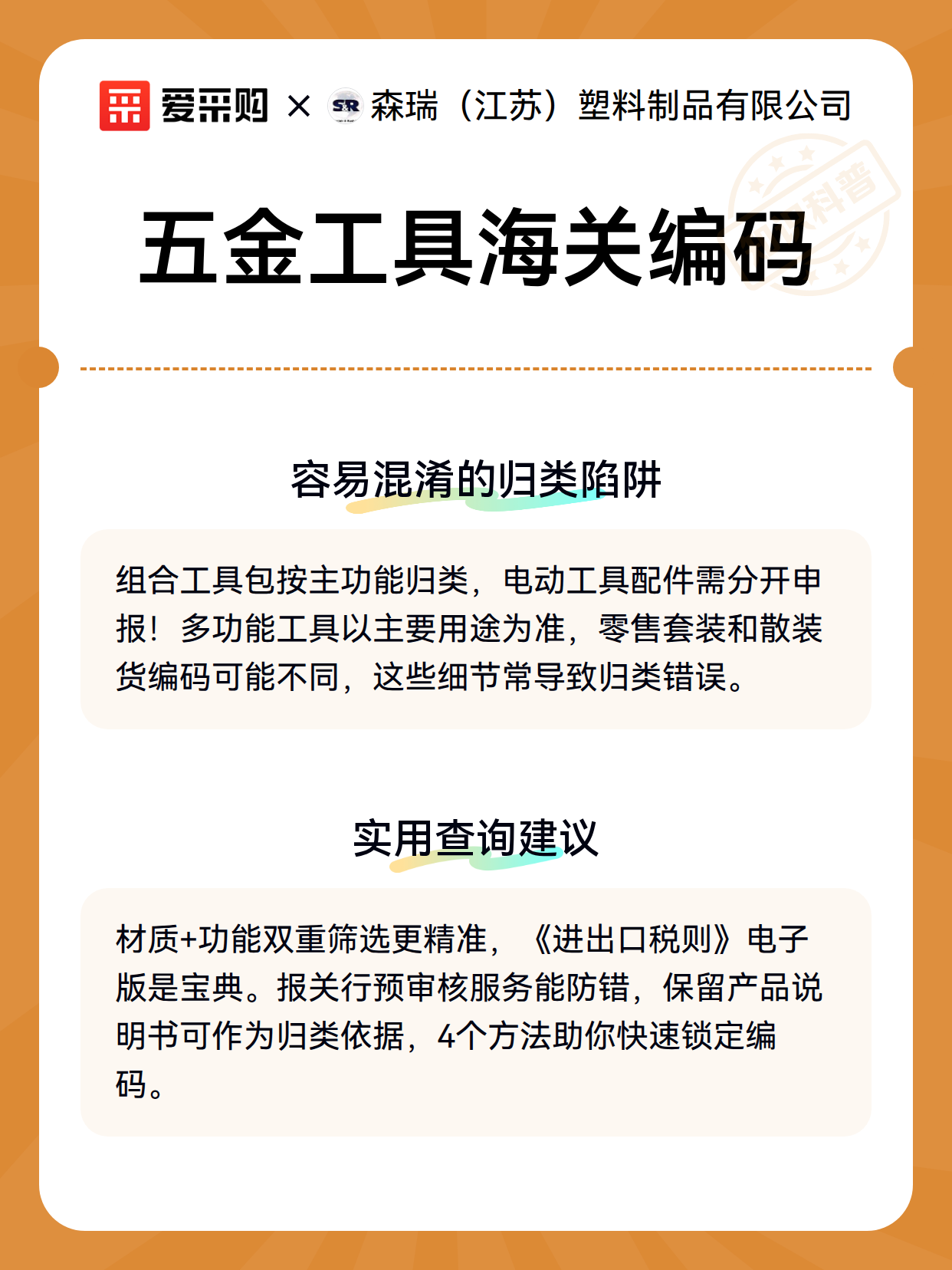 爱采购 × SR 森瑞（江苏）塑料制品有限公司

科普

五金工具海关编码

容易混淆的归类陷阱

组合工具包按主功能归类，电动工具配件需分开申报！多功能工具以主要用途为准，零售套装和散装货编码可能不同，这些细节常导致归类错误。

实用查询建议

材质+功能双重筛选更精准，《进出口税则》电子版是宝典。报关行预审核服务能防错，保留产品说明书可作为归类依据，4个方法助你快速锁定编码。